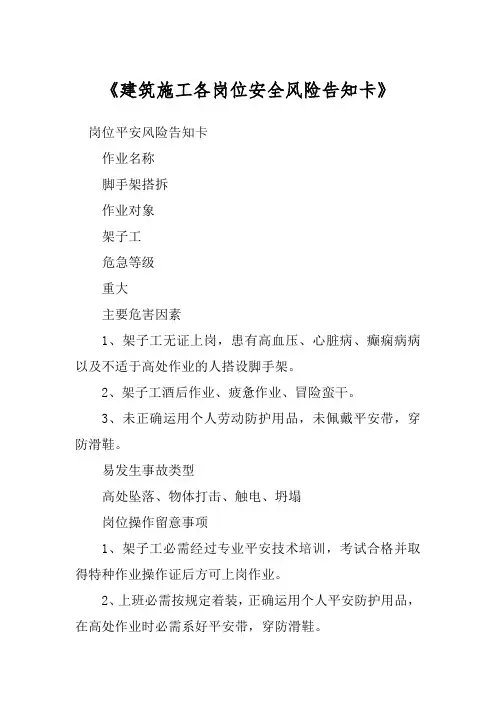 《建筑施工各岗位安全风险告知卡》

岗位平安风险告知卡

作业名称

脚手架搭拆

作业对象

架子工

危急等级

重大

主要危害因素

1、架子工无证上岗，患有高血压、心脏病、癫痫病病以及不适于高处作业的人搭设脚手架。

2、架子工酒后作业、疲惫作业、冒险蛮干。

3、未正确运用个人劳动防护用品，未佩戴平安带，穿防滑鞋。

易发生事故类型

高处坠落、物体打击、触电、坍塌

岗位操作留意事项

1、架子工必需经过专业平安技术培训，考试合格并取得特种作业操作证后方可上岗作业。

2、上班必需按规定着装，正确运用个人平安防护用品，在高处作业时必需系好平安带，穿防滑鞋。